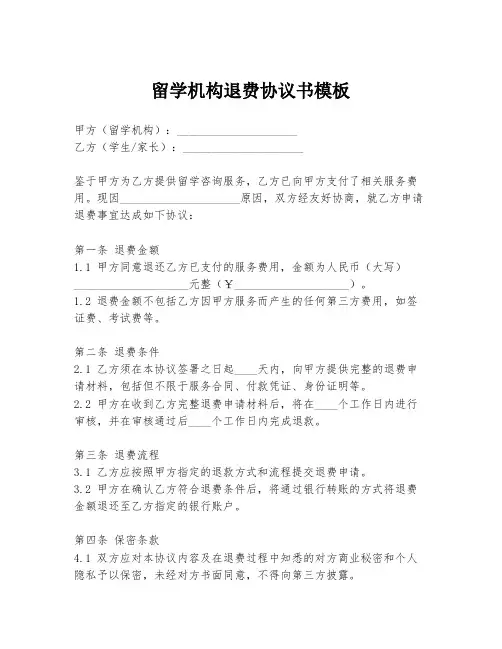 留学机构退费协议书模板

甲方（留学机构）：____________________
乙方（学生/家长）：____________________

鉴于甲方为乙方提供留学咨询服务，乙方已向甲方支付了相关服务费用。现因____________________原因，双方经友好协商，就乙方申请退费事宜达成如下协议：

第一条 退费金额
1.1 甲方同意退还乙方已支付的服务费用，金额为人民币（大写）____________________元整（￥____________________）。
1.2 退费金额不包括乙方因甲方服务而产生的任何第三方费用，如签证费、考试费等。

第二条 退费条件
2.1 乙方须在本协议签署之日起____天内，向甲方提供完整的退费申请材料，包括但不限于服务合同、付款凭证、身份证明等。
2.2 甲方在收到乙方完整退费申请材料后，将在____个工作日内进行审核，并在审核通过后____个工作日内完成退款。

第三条 退费流程
3.1 乙方应按照甲方指定的退款方式和流程提交退费申请。
3.2 甲方在确认乙方符合退费条件后，将通过银行转账的方式将退费金额退还至乙方指定的银行账户。

第四条 保密条款
4.1 双方应对本协议内容及在退费过程中知悉的对方商业秘密和个人隐私予以保密，未经对方书面同意，不得向第三方披露。